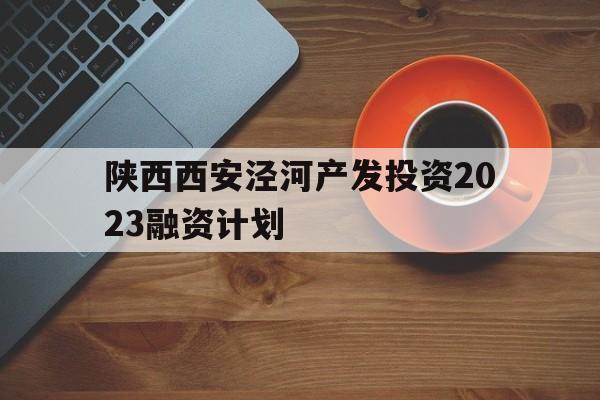 陕西西安泾河产发投资2023融资计划